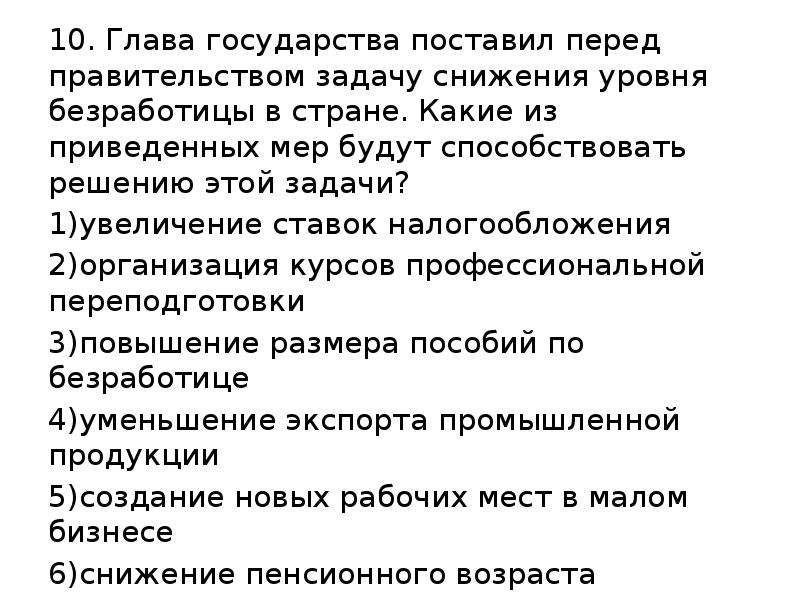 10. Глава государства поставил перед правительством задачу снижения уровня безработицы в стране. Какие из приведенных мер будут способствовать решению этой задачи?

1)увеличение ставок налогообложения

2)организация курсов профессиональной переподготовки

3)повышение размера пособий по безработице

4)уменьшение экспорта промышленной продукции

5)создание новых рабочих мест в малом бизнесе

6)снижение пенсионного возраста